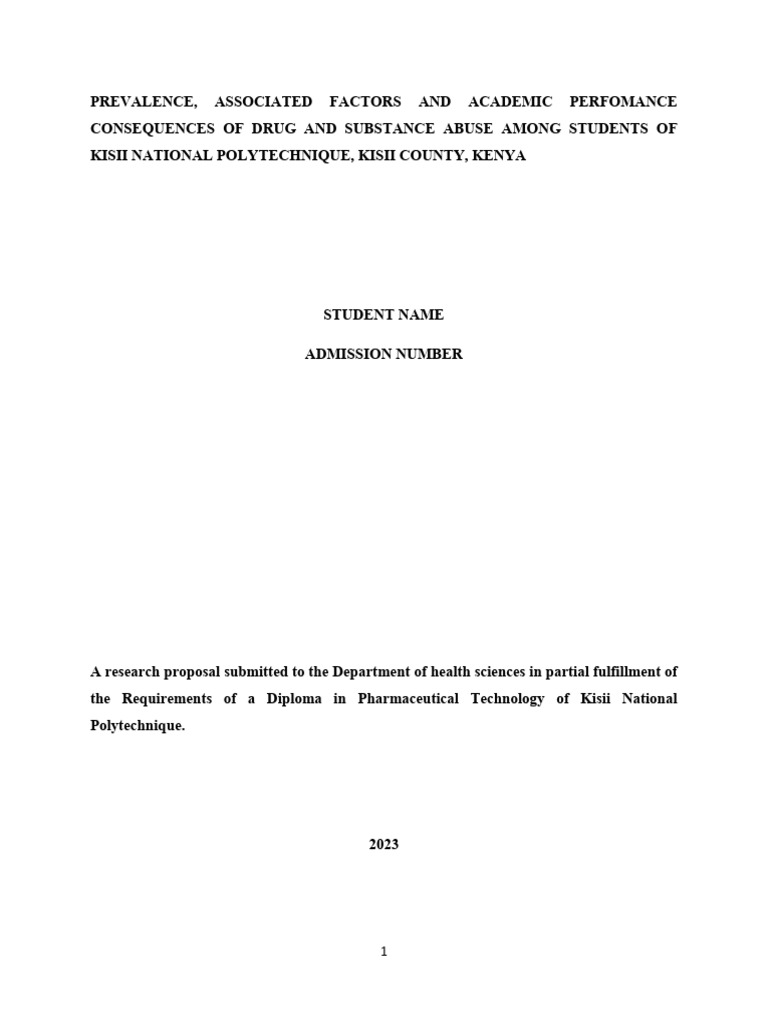 PREVALENCE, ASSOCIATED FACTORS AND ACADEMIC PERFOMANCE CONSEQUENCES OF DRUG AND SUBSTANCE ABUSE AMONG STUDENTS OF KISII NATIONAL POLYTECHNIQUE, KISII COUNTY, KENYA

STUDENT NAME

ADMISSION NUMBER

A research proposal submitted to the Department of health sciences in partial fulfillment of the Requirements of a Diploma in Pharmaceutical Technology of Kisii National Polytechnique.

2023

1